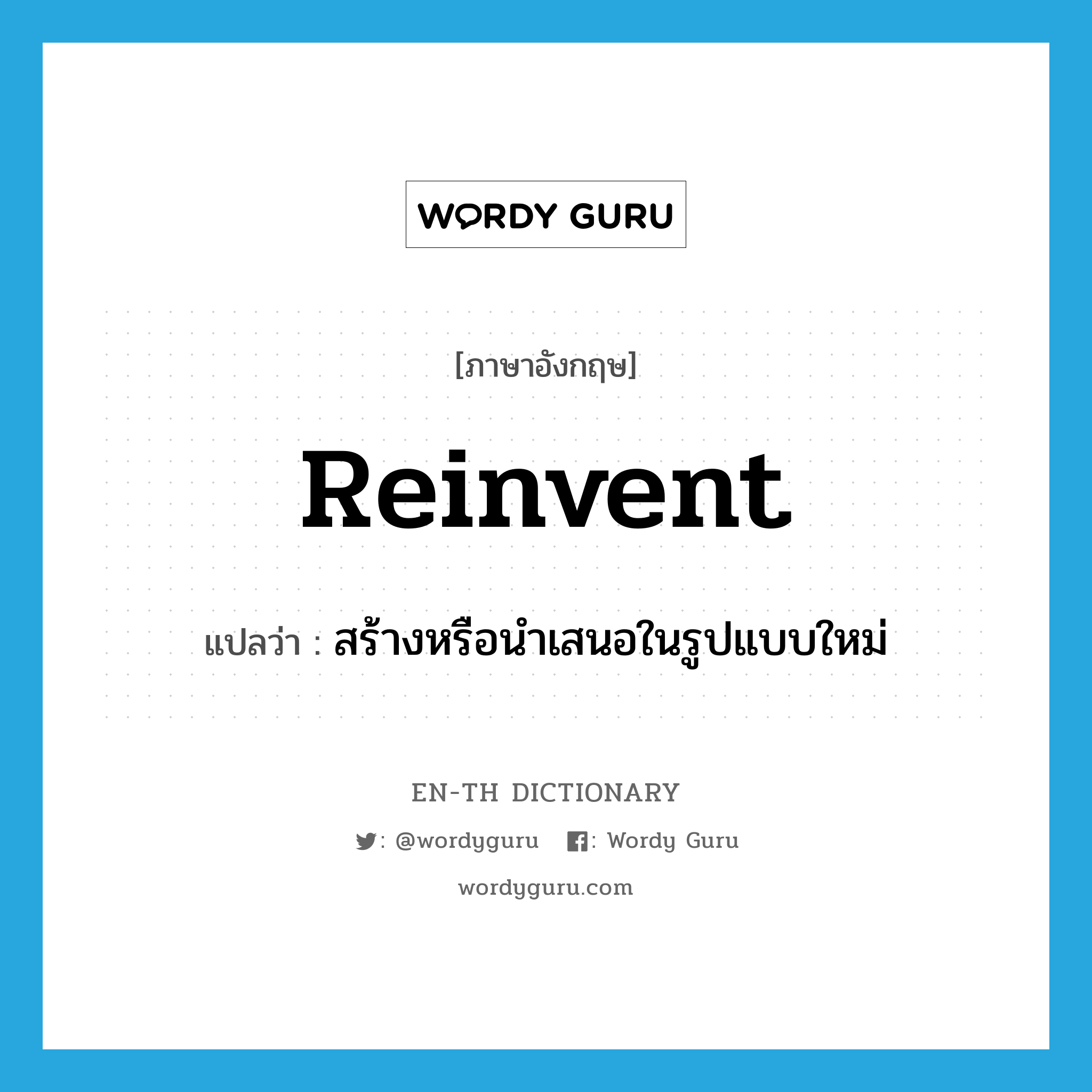 WORDY GURU

[ภาษาอังกฤษ]

Reinvent

แปลว่า : สร้างหรือนำเสนอในรูปแบบใหม่

EN-TH DICTIONARY

: @wordyguru : Wordy Guru

wordyguru.com